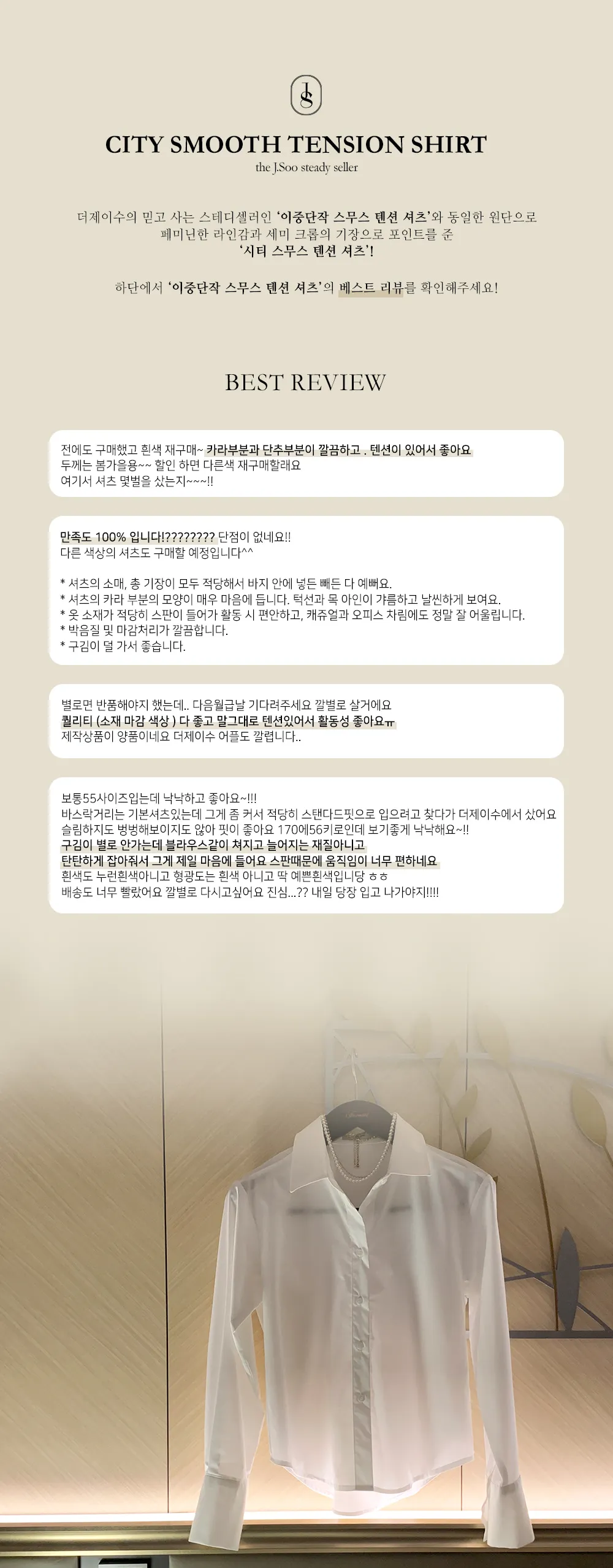 CITY SMOOTH TENSION SHIRT
the J.Soo steady seller

더제이수의 믿고 사는 스테디셀러인 '이중단작 스무스 텐션 셔츠'와 동일한 원단으로
페미닌한 라인감과 세미 크롭의 기장으로 포인트를 준
'시티 스무스 텐션 셔츠'!

하단에서 '이중단작 스무스 텐션 셔츠'의 베스트 리뷰를 확인해주세요!

BEST REVIEW

전에도 구매했고 흰색 재구매~ 카라부분과 단추부분이 깔끔하고 . 텐션이 있어서 좋아요
두께는 봄가을용~~ 할인 하면 다른색 재구매할래요
여기서 셔츠 몇벌을 샀는지~~~!!

만족도 100% 입니다!???????? 단점이 없네요!!
다른 색상의 셔츠도 구매할 예정입니다^^

* 셔츠의 소매, 총 기장이 모두 적당해서 바지 안에 넣든 빼든 다 예뻐요.
* 셔츠의 카라 부분의 모양이 매우 마음에 듭니다. 턱선과 목 아인이 갸름하고 날씬하게 보여요.
* 옷 소재가 적당히 스판이 들어가 활동 시 편안하고, 캐쥬얼과 오피스 차림에도 정말 잘 어울립니다.
* 박음질 및 마감처리가 깔끔합니다.
* 구김이 덜 가서 좋습니다.

별로면 반품해야지 했는데.. 다음월급날 기다려주세요 깔별로 살거에요
퀄리티 (소재 마감 색상 ) 다 좋고 말그대로 텐션있어서 활동성 좋아요ㅠ
제작상품이 양품이네요 더제이수 어플도 깔렵니다..

보통55사이즈입는데 낙낙하고 좋아요~!!!
바스락거리는 기본셔츠있는데 그게 좀 커서 적당히 스탠다드핏으로 입으려고 찾다가 더제이수에서 샀어요
슬림하지도 벙벙해보이지도 않아 핏이 좋아요 170에56키로인데 보기좋게 낙낙해요~!!
구김이 별로 안가는데 블라우스같이 쳐지고 늘어지는 재질아니고
탄탄하게 잡아줘서 그게 제일 마음에 들어요 스판때문에 움직임이 너무 편하네요
흰색도 누런흰색아니고 형광도는 흰색 아니고 딱 예쁜흰색입니당 ㅎㅎ
배송도 너무 빨랐어요 깔별로 다시고싶어요 진심...?? 내일 당장 입고 나가야지!!!!